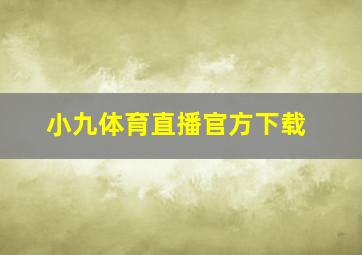 小九体育直播官方下载